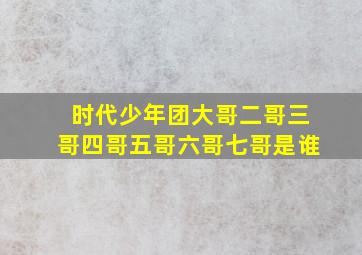 时代少年团大哥二哥三哥四哥五哥六哥七哥是谁